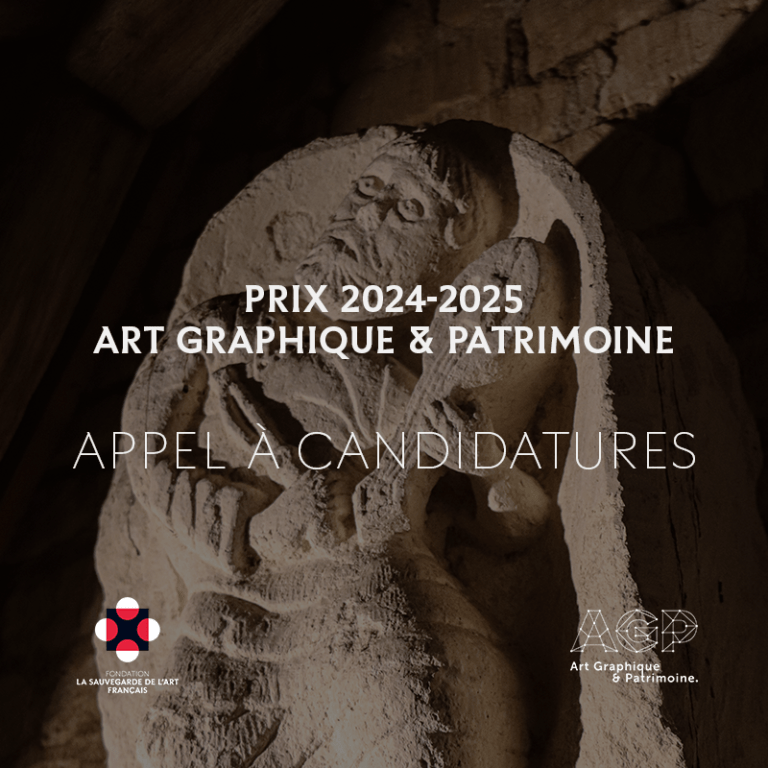 PRIX 2024-2025
ART GRAPHIQUE & PATRIMOINE

APPEL À CANDIDATURES

FONDATION
LA SAUVEGARDE DE L'ART
FRANÇAIS

AGP
Art Graphique
& Patrimoine.